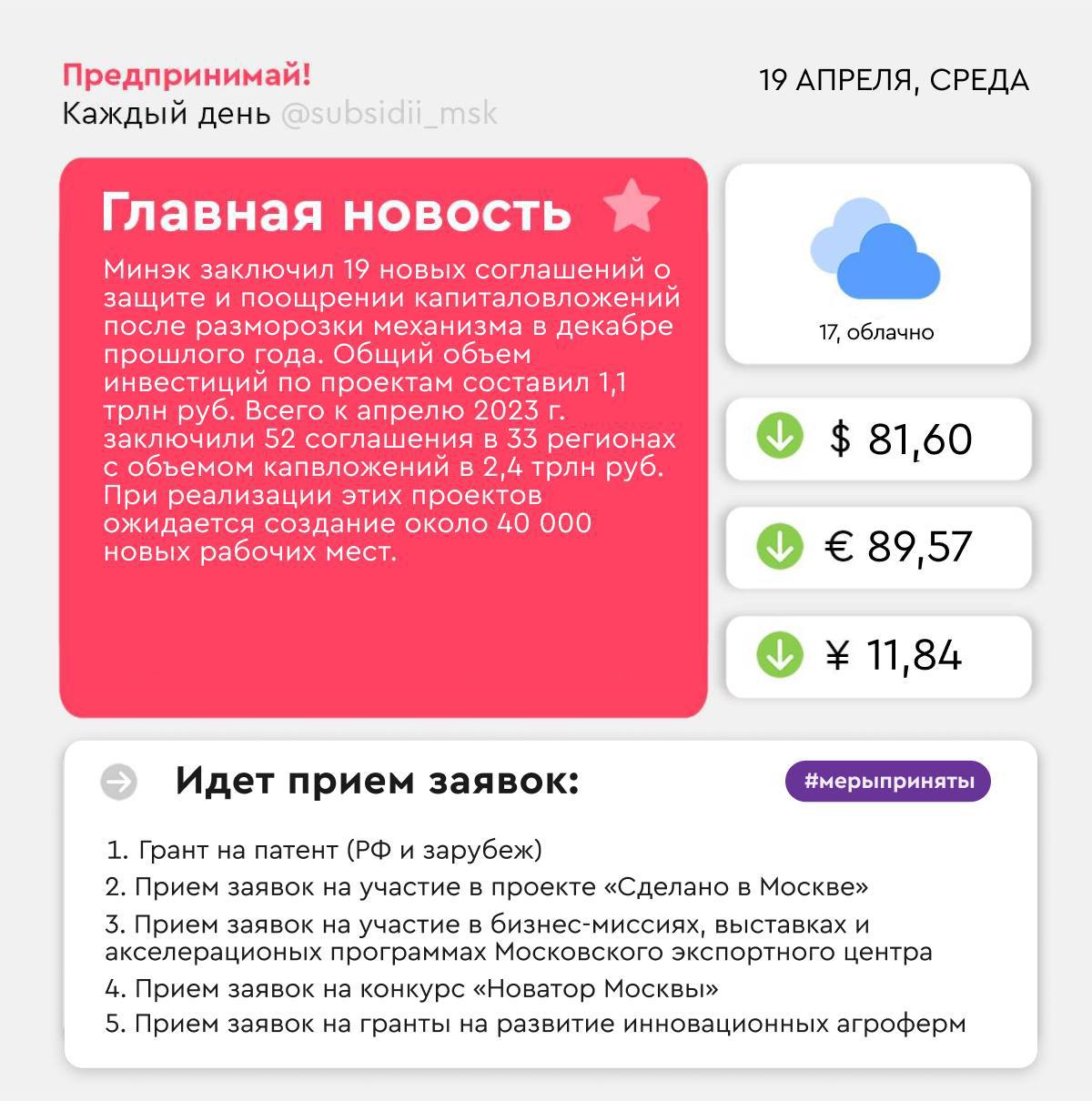 Предпринимай!
Каждый день @subsidii_msk

19 АПРЕЛЯ, СРЕДА

Главная новость

Минэк заключил 19 новых соглашений о защите и поощрении капиталовложений после разморозки механизма в декабре прошлого года. Общий объем инвестиций по проектам составил 1,1 трлн руб. Всего к апрелю 2023 г. заключили 52 соглашения в 33 регионах с объемом капвложений в 2,4 трлн руб. При реализации этих проектов ожидается создание около 40 000 новых рабочих мест.

17, облачно

$ 81,60

€ 89,57

¥ 11,84

Идет прием заявок:

#мерыприняты

1. Грант на патент (РФ и зарубеж)
2. Прием заявок на участие в проекте «Сделано в Москве»
3. Прием заявок на участие в бизнес-миссиях, выставках и акселерационых программах Московского экспортного центра
4. Прием заявок на конкурс «Новатор Москвы»
5. Прием заявок на гранты на развитие инновационных агроферм